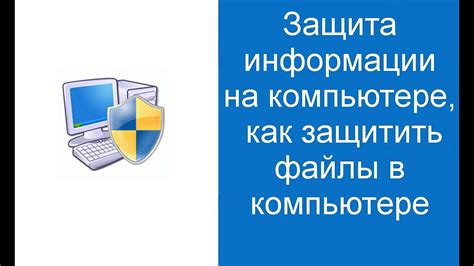 Защита информации на компьютере, как защитить файлы в компьютере